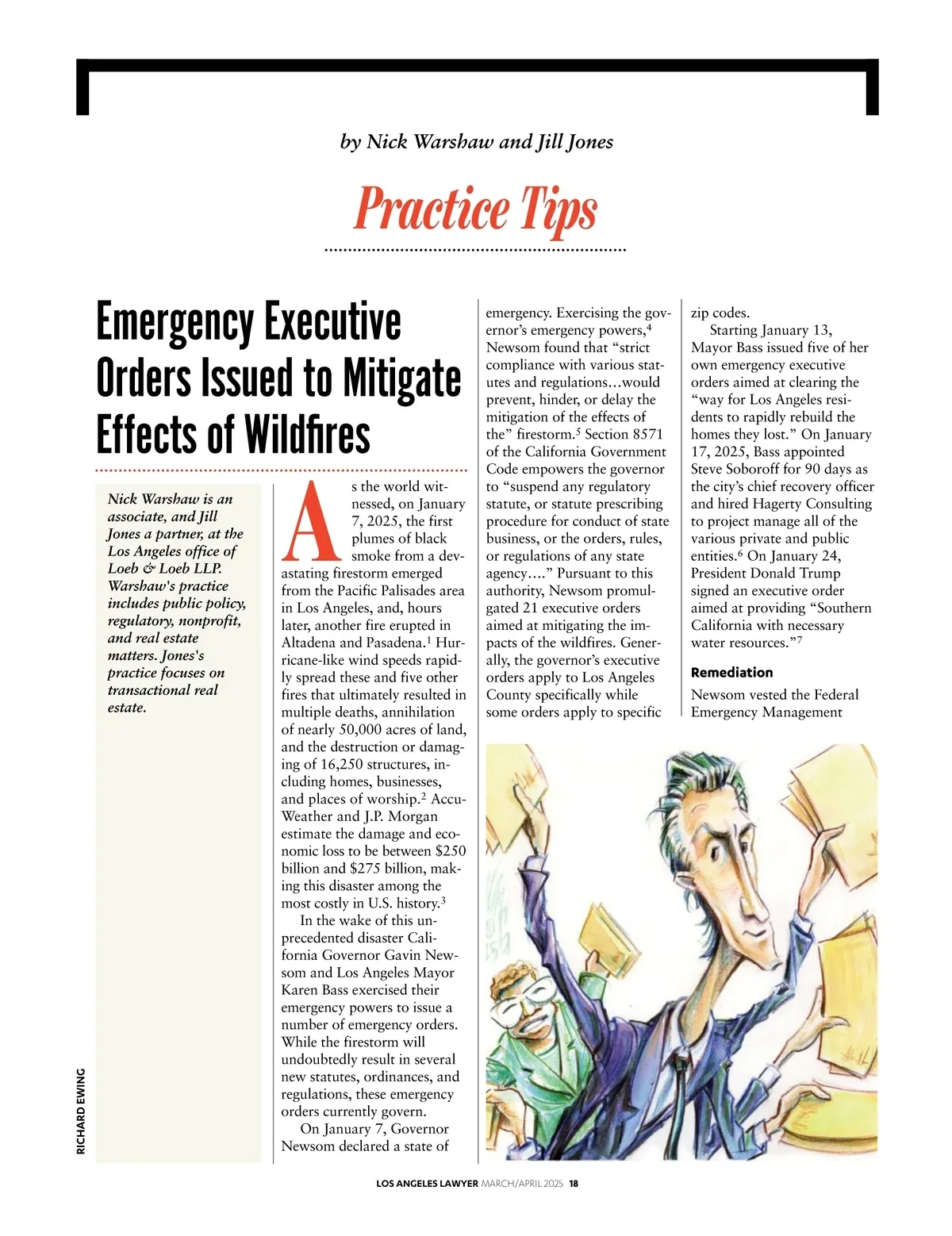 by Nick Warshaw and Jill Jones

Practice Tips

Emergency Executive Orders Issued to Mitigate Effects of Wildfires

Nick Warshaw is an associate, and Jill Jones a partner, at the Los Angeles office of Loeb & Loeb LLP. Warshaw's practice includes public policy, regulatory, nonprofit, and real estate matters. Jones's practice focuses on transactional real estate.

As the world witnessed, on January 7, 2025, the first plumes of black smoke from a devastating firestorm emerged from the Pacific Palisades area in Los Angeles, and, hours later, another fire erupted in Altadena and Pasadena.$^1$ Hurricane-like wind speeds rapidly spread these and five other fires that ultimately resulted in multiple deaths, annihilation of nearly 50,000 acres of land, and the destruction or damaging of 16,250 structures, including homes, businesses, and places of worship.$^2$ AccuWeather and J.P. Morgan estimate the damage and economic loss to be between \$250 billion and \$275 billion, making this disaster among the most costly in U.S. history.$^3$

In the wake of this unprecedented disaster California Governor Gavin Newsom and Los Angeles Mayor Karen Bass exercised their emergency powers to issue a number of emergency orders. While the firestorm will undoubtedly result in several new statutes, ordinances, and regulations, these emergency orders currently govern.

On January 7, Governor Newsom declared a state of emergency. Exercising the governor's emergency powers,$^4$ Newsom found that "strict compliance with various statutes and regulations…would prevent, hinder, or delay the mitigation of the effects of the" firestorm.$^5$ Section 8571 of the California Government Code empowers the governor to "suspend any regulatory statute, or statute prescribing procedure for conduct of state business, or the orders, rules, or regulations of any state agency…." Pursuant to this authority, Newsom promulgated 21 executive orders aimed at mitigating the impacts of the wildfires. Generally, the governor's executive orders apply to Los Angeles County specifically while some orders apply to specific zip codes.

Starting January 13, Mayor Bass issued five of her own emergency executive orders aimed at clearing the "way for Los Angeles residents to rapidly rebuild the homes they lost." On January 17, 2025, Bass appointed Steve Soboroff for 90 days as the city's chief recovery officer and hired Hagerty Consulting to project manage all of the various private and public entities.$^6$ On January 24, President Donald Trump signed an executive order aimed at providing "Southern California with necessary water resources."$^7$

Remediation

Newsom vested the Federal Emergency Management

RICHARD EWING

LOS ANGELES LAWYER MARCH/APRIL 2025 18